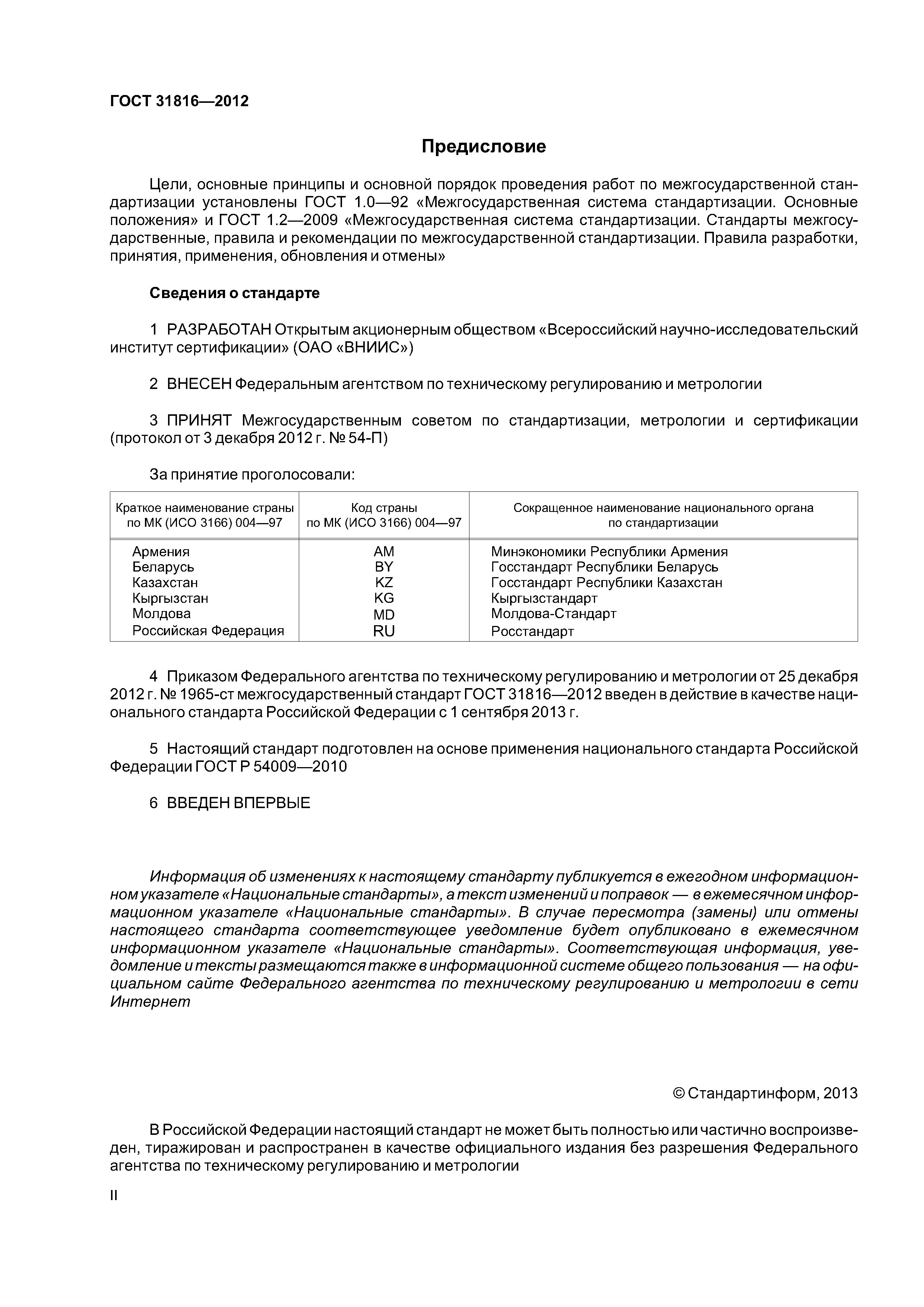 ГОСТ 31816—2012

Предисловие

Цели, основные принципы и основной порядок проведения работ по межгосударственной стандартизации установлены ГОСТ 1.0—92 «Межгосударственная система стандартизации. Основные положения» и ГОСТ 1.2—2009 «Межгосударственная система стандартизации. Стандарты межгосударственные, правила и рекомендации по межгосударственной стандартизации. Правила разработки, принятия, применения, обновления и отмены»

Сведения о стандарте

1 РАЗРАБОТАН Открытым акционерным обществом «Всероссийский научно-исследовательский институт сертификации» (ОАО «ВНИИС»)

2 ВНЕСЕН Федеральным агентством по техническому регулированию и метрологии

3 ПРИНЯТ Межгосударственным советом по стандартизации, метрологии и сертификации (протокол от 3 декабря 2012 г. № 54-П)

За принятие проголосовали:

| Краткое наименование страны по МК (ИСО 3166) 004—97 | Код страны по МК (ИСО 3166) 004—97 | Сокращенное наименование национального органа по стандартизации |
|---|---|---|
| Армения | AM | Минэкономики Республики Армения |
| Беларусь | BY | Госстандарт Республики Беларусь |
| Казахстан | KZ | Госстандарт Республики Казахстан |
| Кыргызстан | KG | Кыргызстандарт |
| Молдова | MD | Молдова-Стандарт |
| Российская Федерация | RU | Росстандарт |

4 Приказом Федерального агентства по техническому регулированию и метрологии от 25 декабря 2012 г. № 1965-ст межгосударственный стандарт ГОСТ 31816—2012 введен в действие в качестве национального стандарта Российской Федерации с 1 сентября 2013 г.

5 Настоящий стандарт подготовлен на основе применения национального стандарта Российской Федерации ГОСТ Р 54009—2010

6 ВВЕДЕН ВПЕРВЫЕ

Информация об изменениях к настоящему стандарту публикуется в ежегодном информационном указателе «Национальные стандарты», а текст изменений и поправок — в ежемесячном информационном указателе «Национальные стандарты». В случае пересмотра (замены) или отмены настоящего стандарта соответствующее уведомление будет опубликовано в ежемесячном информационном указателе «Национальные стандарты». Соответствующая информация, уведомление и тексты размещаются также в информационной системе общего пользования — на официальном сайте Федерального агентства по техническому регулированию и метрологии в сети Интернет

© Стандартинформ, 2013

В Российской Федерации настоящий стандарт не может быть полностью или частично воспроизведен, тиражирован и распространен в качестве официального издания без разрешения Федерального агентства по техническому регулированию и метрологии

II